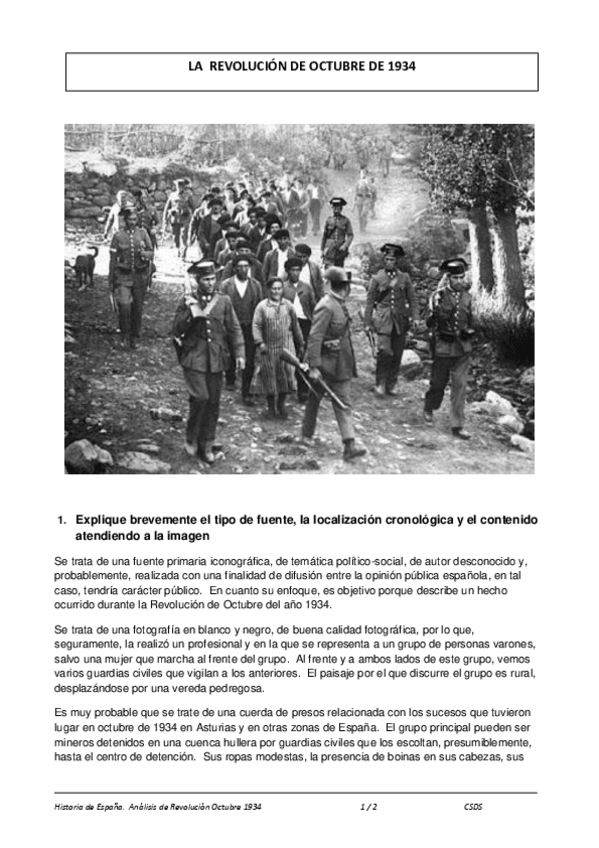 LA REVOLUCIÓN DE OCTUBRE DE 1934

1. Explique brevemente el tipo de fuente, la localización cronológica y el contenido atendiendo a la imagen

Se trata de una fuente primaria iconográfica, de temática político-social, de autor desconocido y, probablemente, realizada con una finalidad de difusión entre la opinión pública española, en tal caso, tendría carácter público. En cuanto su enfoque, es objetivo porque describe un hecho ocurrido durante la Revolución de Octubre del año 1934.

Se trata de una fotografía en blanco y negro, de buena calidad fotográfica, por lo que, seguramente, la realizó un profesional y en la que se representa a un grupo de personas varones, salvo una mujer que marcha al frente del grupo. Al frente y a ambos lados de este grupo, vemos varios guardias civiles que vigilan a los anteriores. El paisaje por el que discurre el grupo es rural, desplazándose por una vereda pedregosa.

Es muy probable que se trate de una cuerda de presos relacionada con los sucesos que tuvieron lugar en octubre de 1934 en Asturias y en otras zonas de España. El grupo principal pueden ser mineros detenidos en una cuenca hullera por guardias civiles que los escoltan, presumiblemente, hasta el centro de detención. Sus ropas modestas, la presencia de boinas en sus cabezas, sus

Historia de España. Análisis de Revolución Octubre 1934 1 / 2 CSDS